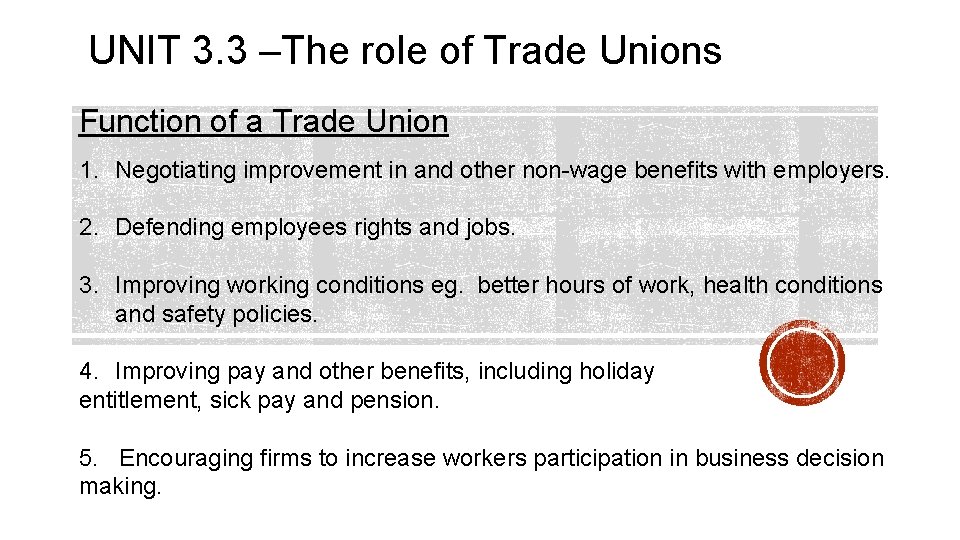 UNIT 3.3 –The role of Trade Unions

Function of a Trade Union

1. Negotiating improvement in and other non-wage benefits with employers.

2. Defending employees rights and jobs.

3. Improving working conditions eg. better hours of work, health conditions and safety policies.

4. Improving pay and other benefits, including holiday entitlement, sick pay and pension.

5. Encouraging firms to increase workers participation in business decision making.